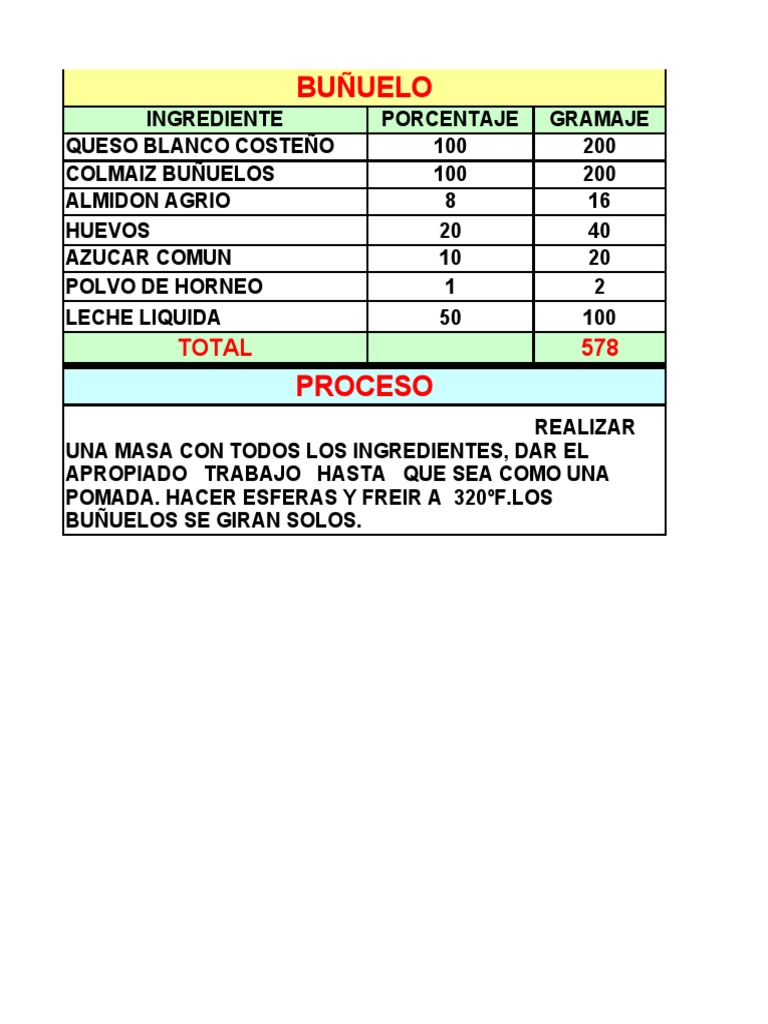 BUÑUELO

| INGREDIENTE | PORCENTAJE | GRAMAJE |
|---|---|---|
| QUESO BLANCO COSTEÑO | 100 | 200 |
| COLMAIZ BUÑUELOS | 100 | 200 |
| ALMIDON AGRIO | 8 | 16 |
| HUEVOS | 20 | 40 |
| AZUCAR COMUN | 10 | 20 |
| POLVO DE HORNEO | 1 | 2 |
| LECHE LIQUIDA | 50 | 100 |
| TOTAL | | 578 |

PROCESO

REALIZAR UNA MASA CON TODOS LOS INGREDIENTES, DAR EL APROPIADO TRABAJO HASTA QUE SEA COMO UNA POMADA. HACER ESFERAS Y FREIR A 320ºF.LOS BUÑUELOS SE GIRAN SOLOS.